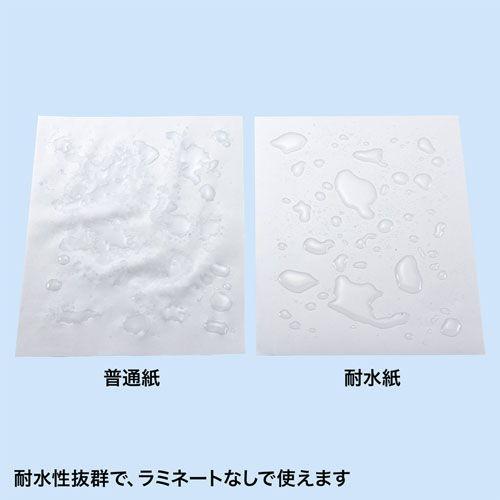 普通紙

耐水紙

耐水性抜群で、ラミネートなしで使えます